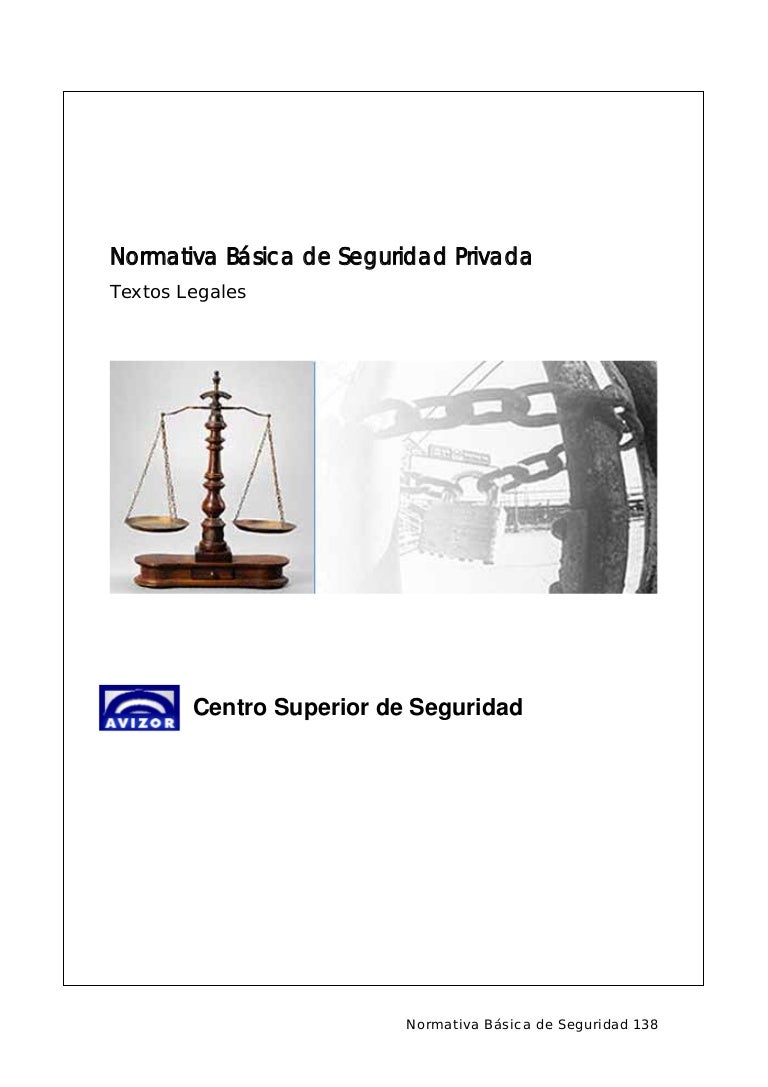 Normativa Básica de Seguridad Privada
Textos Legales

AVIZOR

Centro Superior de Seguridad

Normativa Básica de Seguridad 138